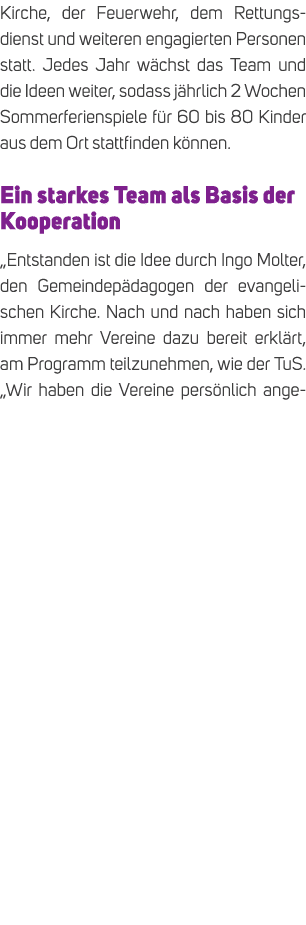 Kirche, der Feuerwehr, dem Rettungsdienst und weiteren engagierten Personen statt. Jedes Jahr wächst das Team und die Ideen weiter, sodass jährlich 2 Wochen Sommerferienspiele für 60 bis 80 Kinder aus dem Ort stattfinden können.

Ein starkes Team als Basis der Kooperation

„Entstanden ist die Idee durch Ingo Molter, den Gemeindepädagogen der evangelischen Kirche. Nach und nach haben sich immer mehr Vereine dazu bereit erklärt, am Programm teilzunehmen, wie der TuS. „Wir haben die Vereine persönlich ange-